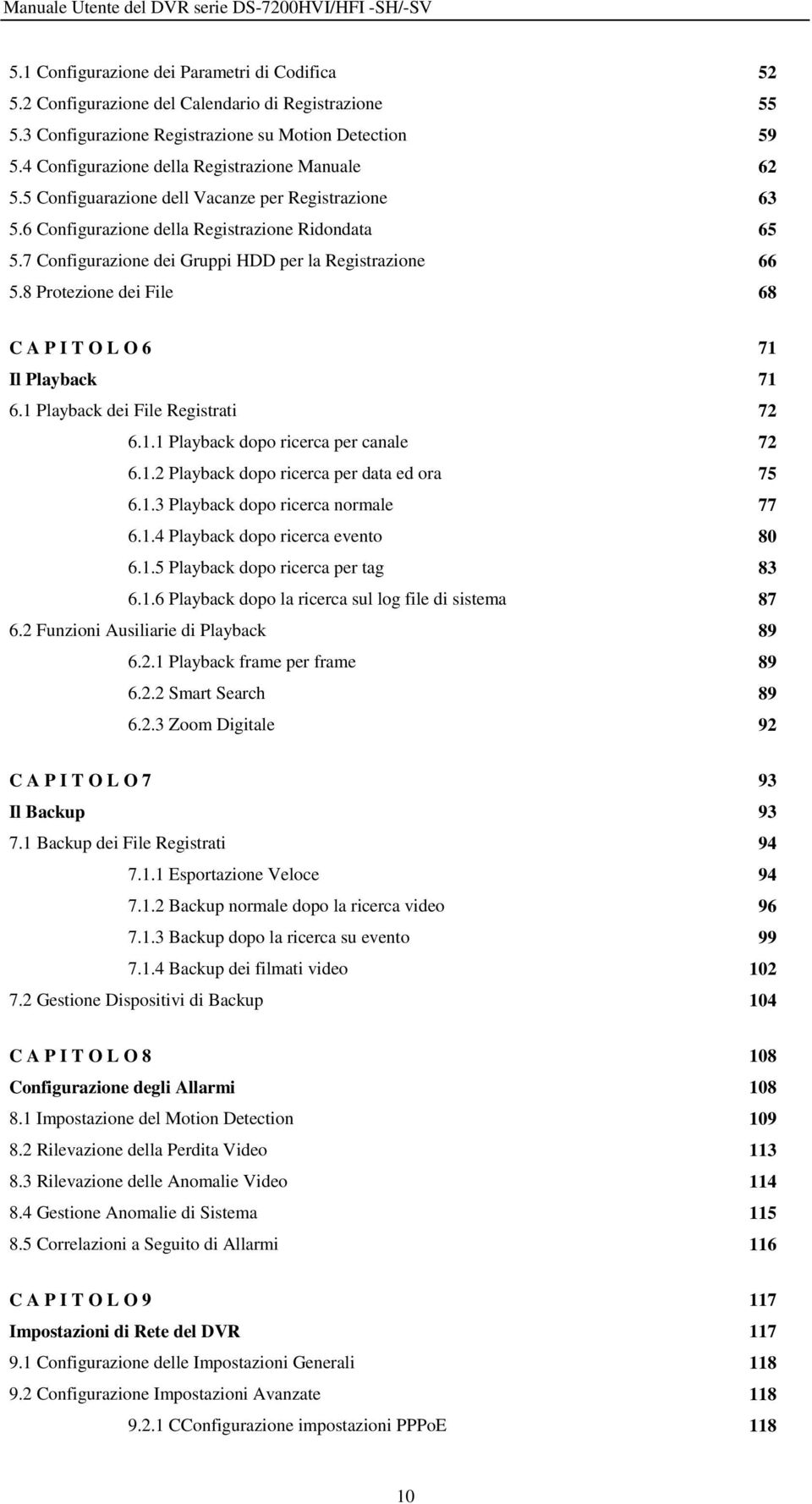 Manuale Utente del DVR serie DS-7200HVI/HFI -SH/-SV

5.1 Configurazione dei Parametri di Codifica 52
5.2 Configurazione del Calendario di Registrazione 55
5.3 Configurazione Registrazione su Motion Detection 59
5.4 Configurazione della Registrazione Manuale 62
5.5 Configuarazione dell Vacanze per Registrazione 63
5.6 Configurazione della Registrazione Ridondata 65
5.7 Configurazione dei Gruppi HDD per la Registrazione 66
5.8 Protezione dei File 68

C A P I T O L O 6 71
Il Playback 71
6.1 Playback dei File Registrati 72
6.1.1 Playback dopo ricerca per canale 72
6.1.2 Playback dopo ricerca per data ed ora 75
6.1.3 Playback dopo ricerca normale 77
6.1.4 Playback dopo ricerca evento 80
6.1.5 Playback dopo ricerca per tag 83
6.1.6 Playback dopo la ricerca sul log file di sistema 87
6.2 Funzioni Ausiliarie di Playback 89
6.2.1 Playback frame per frame 89
6.2.2 Smart Search 89
6.2.3 Zoom Digitale 92

C A P I T O L O 7 93
Il Backup 93
7.1 Backup dei File Registrati 94
7.1.1 Esportazione Veloce 94
7.1.2 Backup normale dopo la ricerca video 96
7.1.3 Backup dopo la ricerca su evento 99
7.1.4 Backup dei filmati video 102
7.2 Gestione Dispositivi di Backup 104

C A P I T O L O 8 108
Configurazione degli Allarmi 108
8.1 Impostazione del Motion Detection 109
8.2 Rilevazione della Perdita Video 113
8.3 Rilevazione delle Anomalie Video 114
8.4 Gestione Anomalie di Sistema 115
8.5 Correlazioni a Seguito di Allarmi 116

C A P I T O L O 9 117
Impostazioni di Rete del DVR 117
9.1 Configurazione delle Impostazioni Generali 118
9.2 Configurazione Impostazioni Avanzate 118
9.2.1 CConfigurazione impostazioni PPPoE 118

10